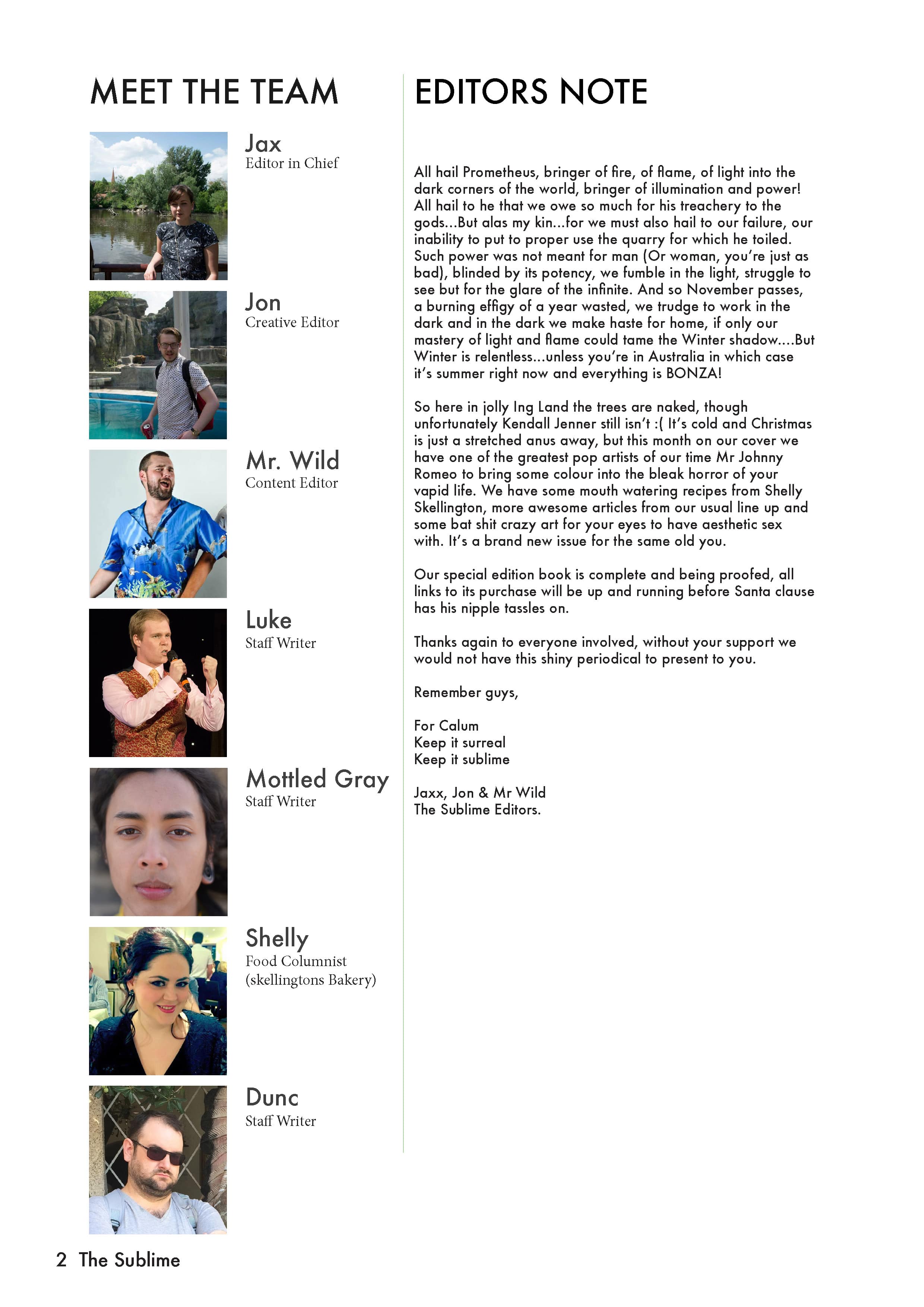 MEET THE TEAM

Jax
Editor in Chief

Jon
Creative Editor

Mr. Wild
Content Editor

Luke
Staff Writer

Mottled Gray
Staff Writer

Shelly
Food Columnist
(skellingtons Bakery)

Dunc
Staff Writer

EDITORS NOTE

All hail Prometheus, bringer of fire, of flame, of light into the dark corners of the world, bringer of illumination and power! All hail to he that we owe so much for his treachery to the gods...But alas my kin...for we must also hail to our failure, our inability to put to proper use the quarry for which he toiled. Such power was not meant for man (Or woman, you're just as bad), blinded by its potency, we fumble in the light, struggle to see but for the glare of the infinite. And so November passes, a burning effigy of a year wasted, we trudge to work in the dark and in the dark we make haste for home, if only our mastery of light and flame could tame the Winter shadow....But Winter is relentless...unless you're in Australia in which case it's summer right now and everything is BONZA!

So here in jolly Ing Land the trees are naked, though unfortunately Kendall Jenner still isn't :( It's cold and Christmas is just a stretched anus away, but this month on our cover we have one of the greatest pop artists of our time Mr Johnny Romeo to bring some colour into the bleak horror of your vapid life. We have some mouth watering recipes from Shelly Skellington, more awesome articles from our usual line up and some bat shit crazy art for your eyes to have aesthetic sex with. It's a brand new issue for the same old you.

Our special edition book is complete and being proofed, all links to its purchase will be up and running before Santa clause has his nipple tassles on.

Thanks again to everyone involved, without your support we would not have this shiny periodical to present to you.

Remember guys,

For Calum
Keep it surreal
Keep it sublime

Jaxx, Jon & Mr Wild
The Sublime Editors.

2 The Sublime